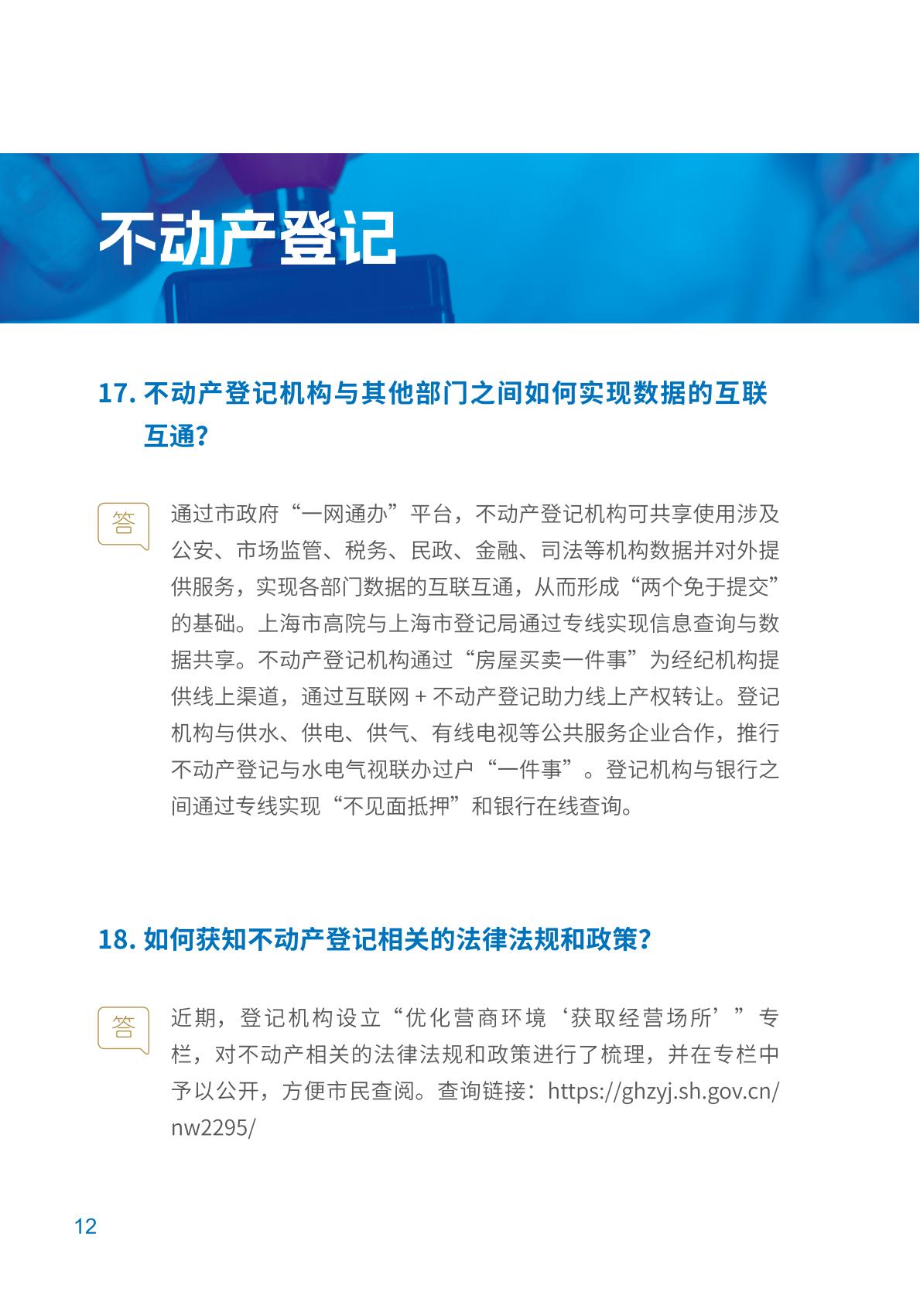 不动产登记

17. 不动产登记机构与其他部门之间如何实现数据的互联互通？

答

通过市政府“一网通办”平台，不动产登记机构可共享使用涉及公安、市场监管、税务、民政、金融、司法等机构数据并对外提供服务，实现各部门数据的互联互通，从而形成“两个免于提交”的基础。上海市高院与上海市登记局通过专线实现信息查询与数据共享。不动产登记机构通过“房屋买卖一件事”为经纪机构提供线上渠道，通过互联网 + 不动产登记助力线上产权转让。登记机构与供水、供电、供气、有线电视等公共服务企业合作，推行不动产登记与水电气视联办过户“一件事”。登记机构与银行之间通过专线实现“不见面抵押”和银行在线查询。

18. 如何获知不动产登记相关的法律法规和政策？

答

近期，登记机构设立“优化营商环境‘获取经营场所’”专栏，对不动产相关的法律法规和政策进行了梳理，并在专栏中予以公开，方便市民查阅。查询链接：https://ghzyj.sh.gov.cn/nw2295/

12